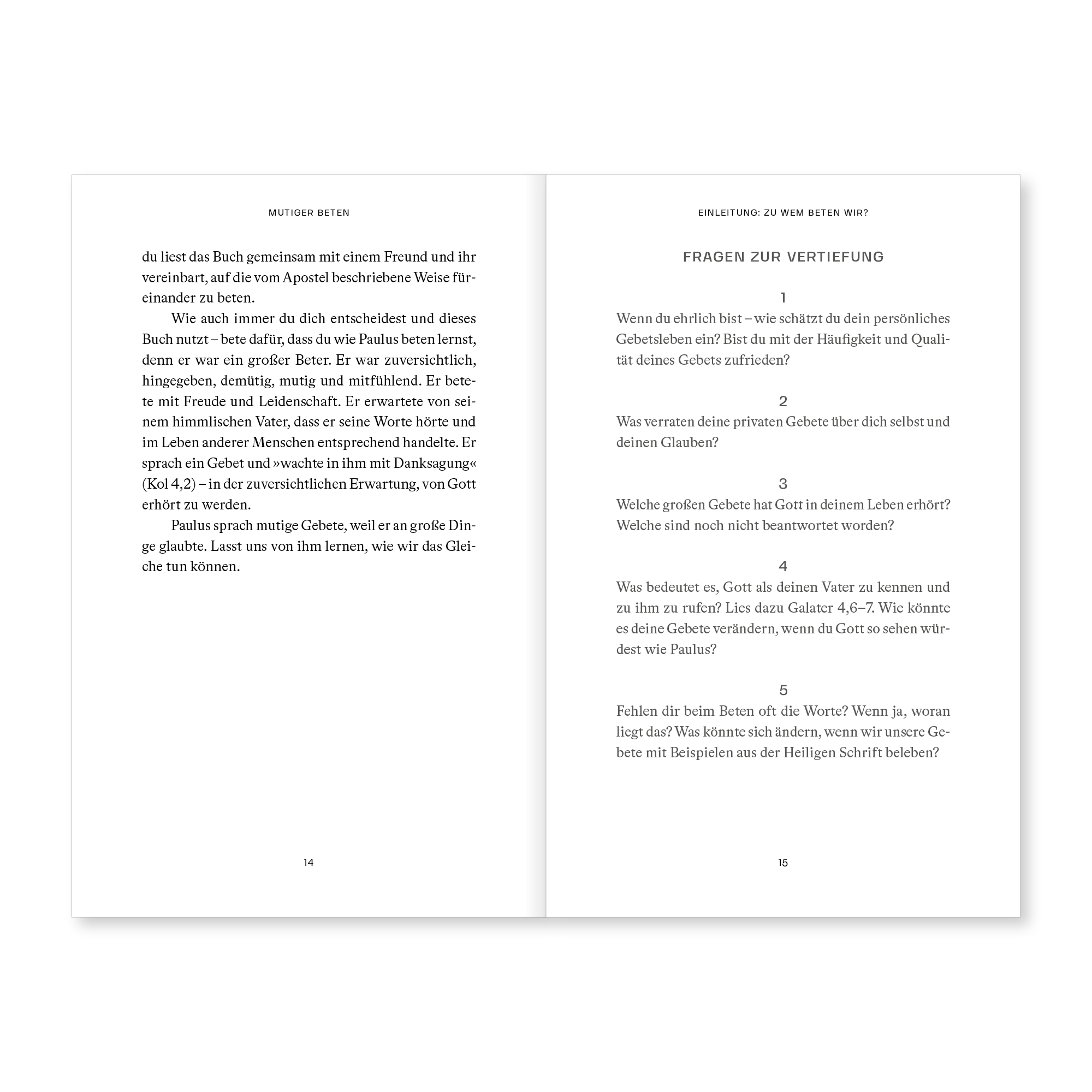 MUTIGER BETEN

du liest das Buch gemeinsam mit einem Freund und ihr vereinbart, auf die vom Apostel beschriebene Weise füreinander zu beten.

Wie auch immer du dich entscheidest und dieses Buch nutzt – bete dafür, dass du wie Paulus beten lernst, denn er war ein großer Beter. Er war zuversichtlich, hingegeben, demütig, mutig und mitfühlend. Er betete mit Freude und Leidenschaft. Er erwartete von seinem himmlischen Vater, dass er seine Worte hörte und im Leben anderer Menschen entsprechend handelte. Er sprach ein Gebet und »wachte in ihm mit Danksagung« (Kol 4,2) – in der zuversichtlichen Erwartung, von Gott erhört zu werden.

Paulus sprach mutige Gebete, weil er an große Dinge glaubte. Lasst uns von ihm lernen, wie wir das Gleiche tun können.

14

EINLEITUNG: ZU WEM BETEN WIR?

FRAGEN ZUR VERTIEFUNG

1
Wenn du ehrlich bist – wie schätzt du dein persönliches Gebetsleben ein? Bist du mit der Häufigkeit und Qualität deines Gebets zufrieden?

2
Was verraten deine privaten Gebete über dich selbst und deinen Glauben?

3
Welche großen Gebete hat Gott in deinem Leben erhört? Welche sind noch nicht beantwortet worden?

4
Was bedeutet es, Gott als deinen Vater zu kennen und zu ihm zu rufen? Lies dazu Galater 4,6–7. Wie könnte es deine Gebete verändern, wenn du Gott so sehen würdest wie Paulus?

5
Fehlen dir beim Beten oft die Worte? Wenn ja, woran liegt das? Was könnte sich ändern, wenn wir unsere Gebete mit Beispielen aus der Heiligen Schrift beleben?

15